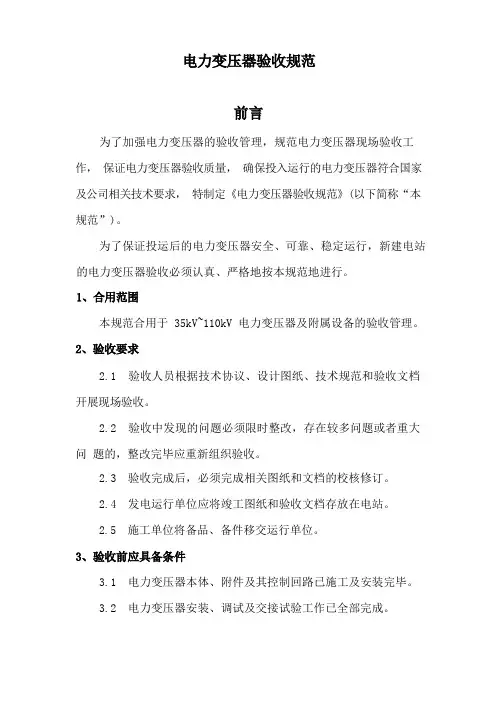 电力变压器验收规范

前言

为了加强电力变压器的验收管理，规范电力变压器现场验收工作， 保证电力变压器验收质量， 确保投入运行的电力变压器符合国家及公司相关技术要求， 特制定《电力变压器验收规范》(以下简称“本规范”)。

为了保证投运后的电力变压器安全、可靠、稳定运行，新建电站的电力变压器验收必须认真、严格地按本规范地进行。

1、合用范围

本规范合用于 35kV~110kV 电力变压器及附属设备的验收管理。

2、验收要求

2.1 验收人员根据技术协议、设计图纸、技术规范和验收文档开展现场验收。

2.2 验收中发现的问题必须限时整改，存在较多问题或者重大问 题的，整改完毕应重新组织验收。

2.3 验收完成后，必须完成相关图纸和文档的校核修订。

2.4 发电运行单位应将竣工图纸和验收文档存放在电站。

2.5 施工单位将备品、备件移交运行单位。

3、验收前应具备条件

3.1 电力变压器本体、附件及其控制回路已施工及安装完毕。

3.2 电力变压器安装、调试及交接试验工作已全部完成。